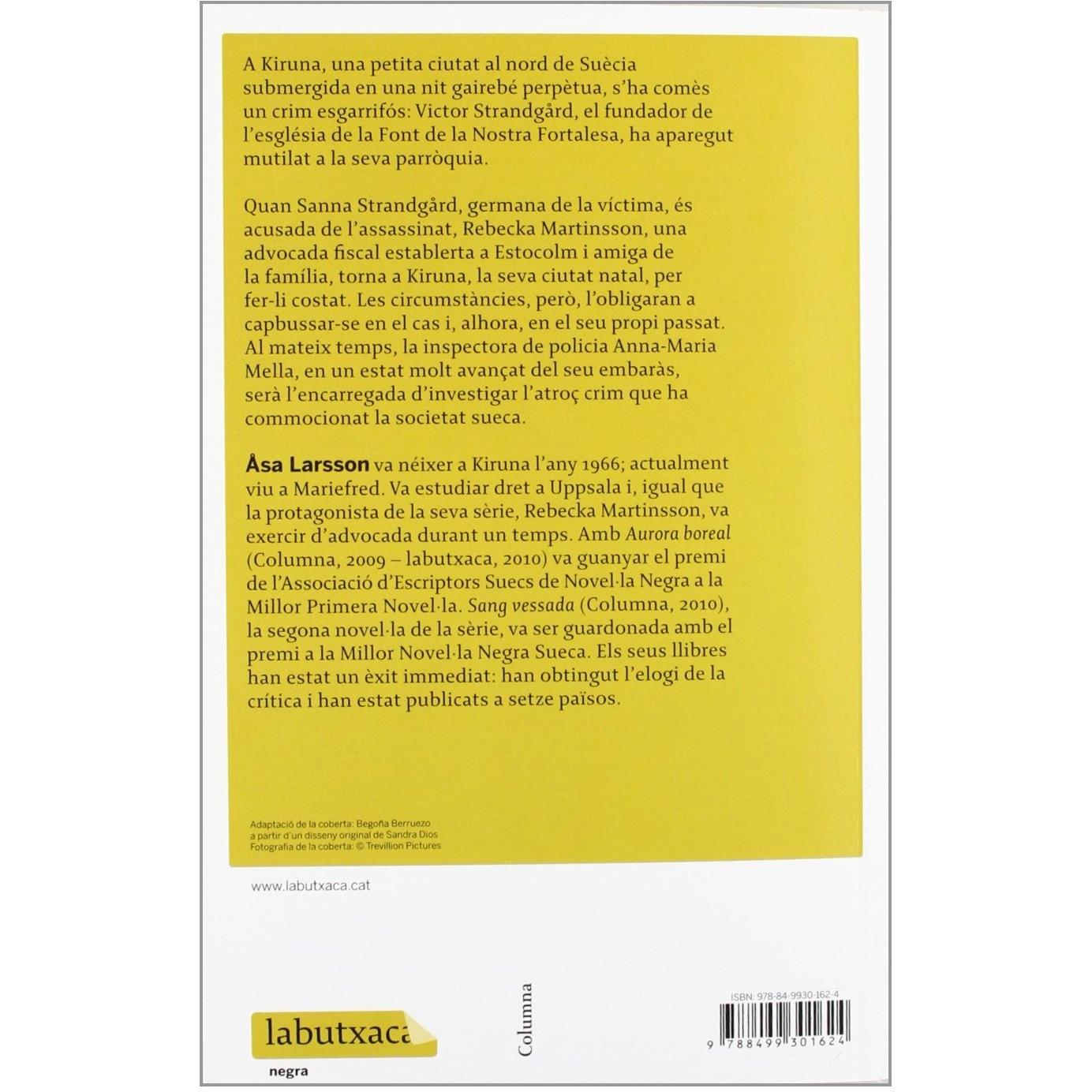 A Kiruna, una petita ciutat al nord de Suècia submergida en una nit gairebé perpètua, s'ha comès un crim esgarrifós: Victor Strandgård, el fundador de l'església de la Font de la Nostra Fortalesa, ha aparegut mutilat a la seva parròquia.

Quan Sanna Strandgård, germana de la víctima, és acusada de l'assassinat, Rebecka Martinsson, una advocada fiscal establerta a Estocolm i amiga de la família, torna a Kiruna, la seva ciutat natal, per fer-li costat. Les circumstàncies, però, l'obligaran a capbussar-se en el cas i, alhora, en el seu propi passat. Al mateix temps, la inspectora de policia Anna-Maria Mella, en un estat molt avançat del seu embaràs, serà l'encarregada d'investigar l'atroç crim que ha commocionat la societat sueca.

Åsa Larsson va néixer a Kiruna l'any 1966; actualment viu a Mariefred. Va estudiar dret a Uppsala i, igual que la protagonista de la seva sèrie, Rebecka Martinsson, va exercir d'advocada durant un temps. Amb Aurora boreal (Columna, 2009 – labutxaca, 2010) va guanyar el premi de l'Associació d'Escriptors Suecs de Novel·la Negra a la Millor Primera Novel·la. Sang vessada (Columna, 2010), la segona novel·la de la sèrie, va ser guardonada amb el premi a la Millor Novel·la Negra Sueca. Els seus llibres han estat un èxit immediat: han obtingut l'elogi de la crítica i han estat publicats a setze països.

Adaptació de la coberta: Begoña Berruezo
a partir d'un disseny original de Sandra Dios
Fotografia de la coberta: © Trevillion Pictures

www.labutxaca.cat

labutxaca
negra

Columna

ISBN: 978-84-9930-162-4
9 788499 301624